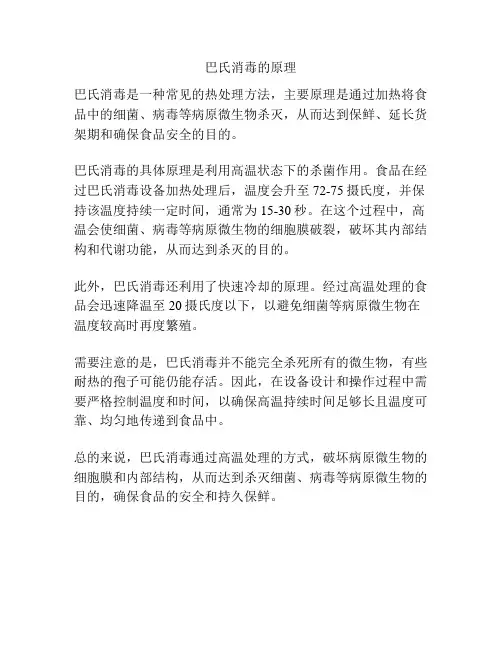 巴氏消毒的原理

巴氏消毒是一种常见的热处理方法，主要原理是通过加热将食品中的细菌、病毒等病原微生物杀灭，从而达到保鲜、延长货架期和确保食品安全的目的。

巴氏消毒的具体原理是利用高温状态下的杀菌作用。食品在经过巴氏消毒设备加热处理后，温度会升至 72-75 摄氏度，并保持该温度持续一定时间，通常为 15-30 秒。在这个过程中，高温会使细菌、病毒等病原微生物的细胞膜破裂，破坏其内部结构和代谢功能，从而达到杀灭的目的。

此外，巴氏消毒还利用了快速冷却的原理。经过高温处理的食品会迅速降温至 20 摄氏度以下，以避免细菌等病原微生物在温度较高时再度繁殖。

需要注意的是，巴氏消毒并不能完全杀死所有的微生物，有些耐热的孢子可能仍能存活。因此，在设备设计和操作过程中需要严格控制温度和时间，以确保高温持续时间足够长且温度可靠、均匀地传递到食品中。

总的来说，巴氏消毒通过高温处理的方式，破坏病原微生物的细胞膜和内部结构，从而达到杀灭细菌、病毒等病原微生物的目的，确保食品的安全和持久保鲜。